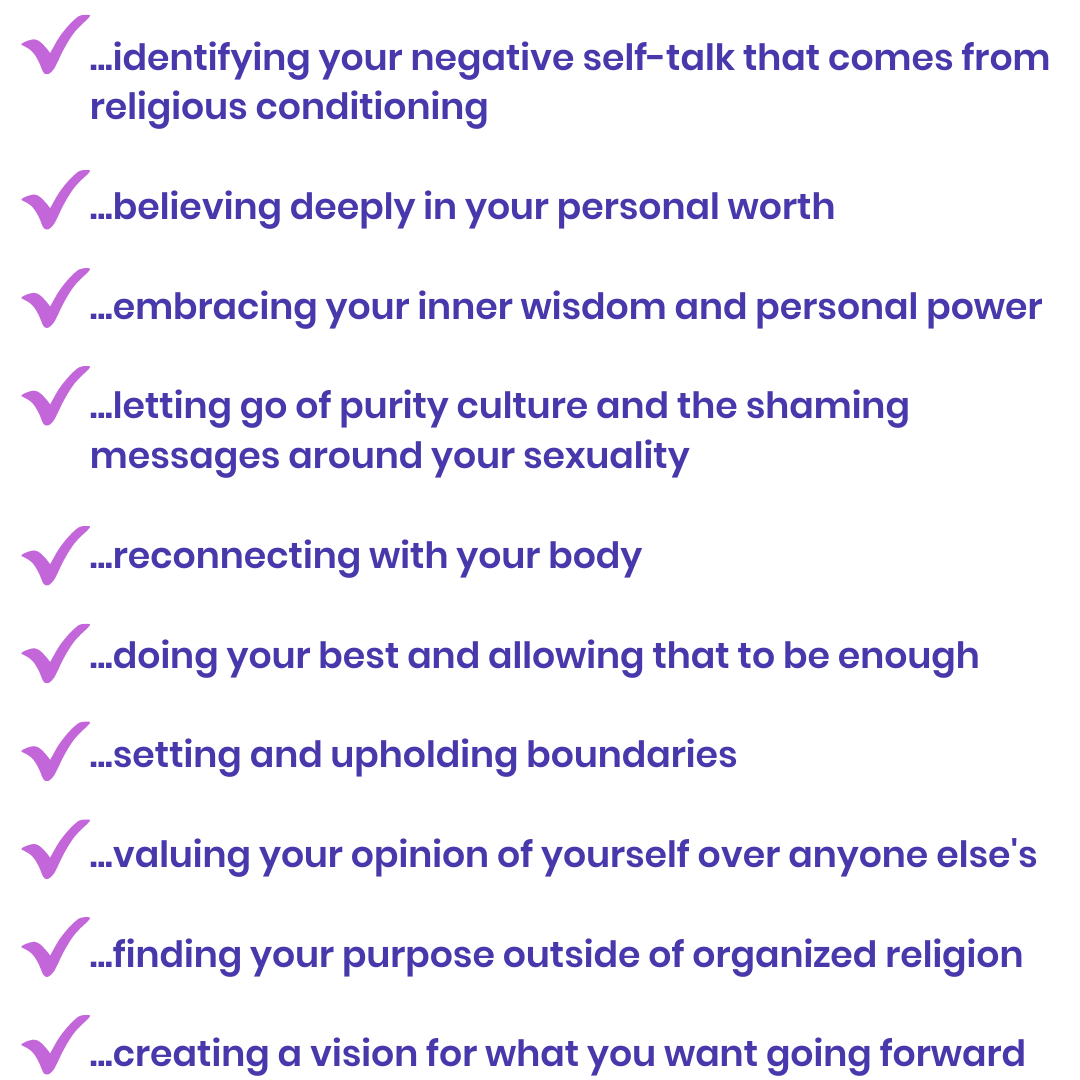 ✓ ...identifying your negative self-talk that comes from religious conditioning

✓ ...believing deeply in your personal worth

✓ ...embracing your inner wisdom and personal power

✓ ...letting go of purity culture and the shaming messages around your sexuality

✓ ...reconnecting with your body

✓ ...doing your best and allowing that to be enough

✓ ...setting and upholding boundaries

✓ ...valuing your opinion of yourself over anyone else's

✓ ...finding your purpose outside of organized religion

✓ ...creating a vision for what you want going forward